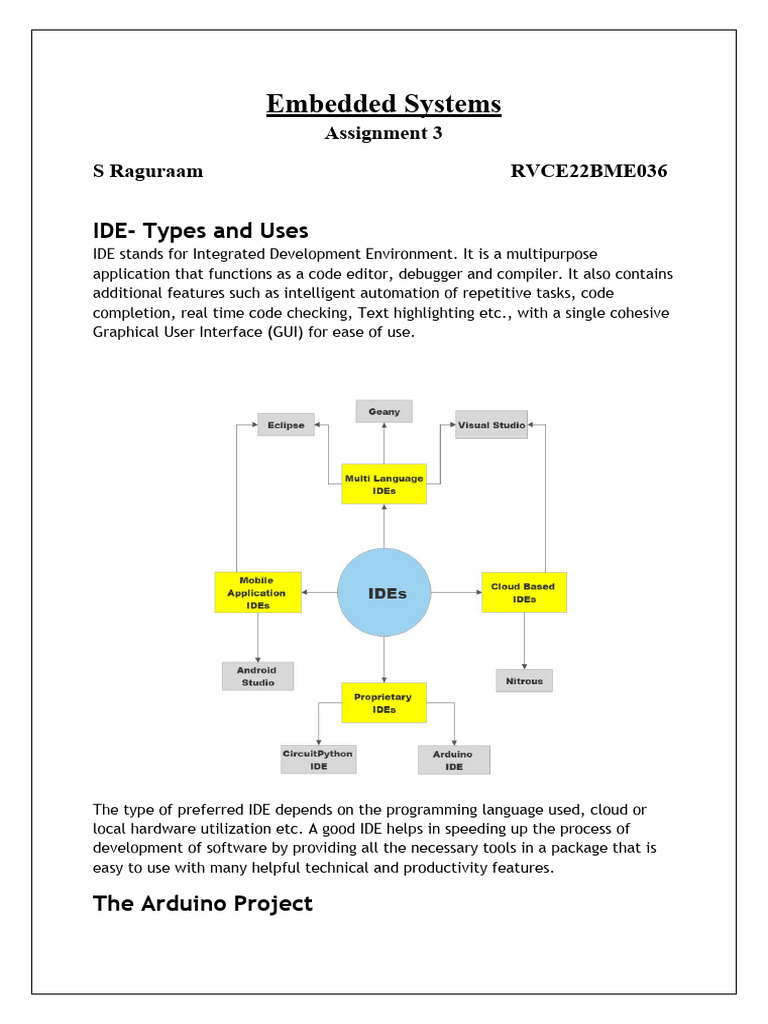 Embedded Systems
Assignment 3

S Raguraam RVCE22BME036

IDE- Types and Uses
IDE stands for Integrated Development Environment. It is a multipurpose application that functions as a code editor, debugger and compiler. It also contains additional features such as intelligent automation of repetitive tasks, code completion, real time code checking, Text highlighting etc., with a single cohesive Graphical User Interface (GUI) for ease of use.

Eclipse
Geany
Visual Studio
Multi Language IDEs
Mobile Application IDEs
IDEs
Cloud Based IDEs
Android Studio
Nitrous
Proprietary IDEs
CircuitPython IDE
Arduino IDE

The type of preferred IDE depends on the programming language used, cloud or local hardware utilization etc. A good IDE helps in speeding up the process of development of software by providing all the necessary tools in a package that is easy to use with many helpful technical and productivity features.

The Arduino Project